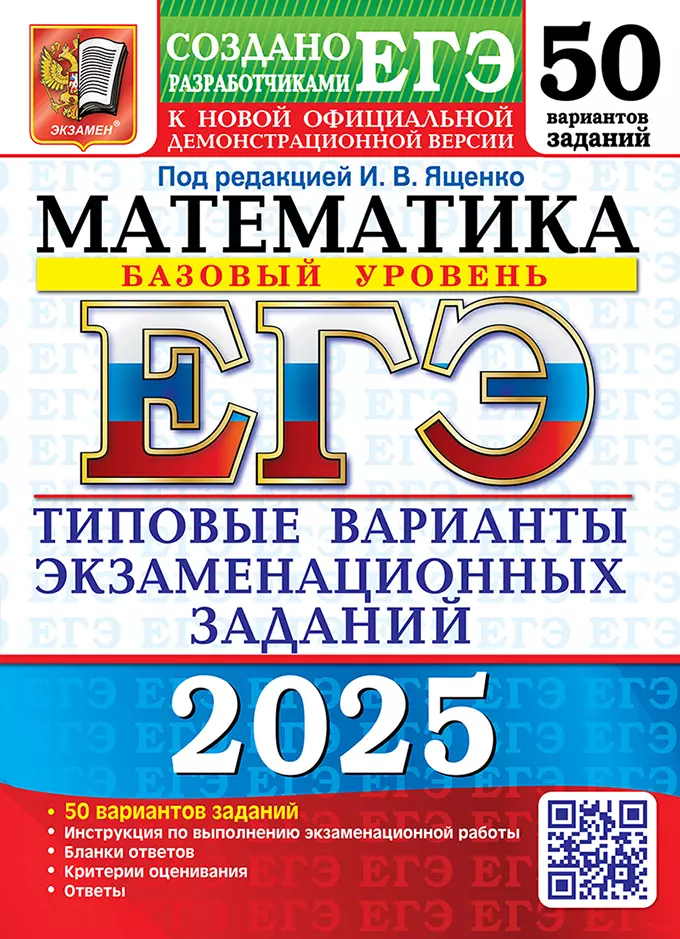 ЭКЗАМЕН

СОЗДАНО РАЗРАБОТЧИКАМИ ЕГЭ

К НОВОЙ ОФИЦИАЛЬНОЙ ДЕМОНСТРАЦИОННОЙ ВЕРСИИ

50 вариантов заданий

Под редакцией И. В. Ященко

МАТЕМАТИКА

БАЗОВЫЙ УРОВЕНЬ

ЕГЭ

ТИПОВЫЕ ВАРИАНТЫ ЭКЗАМЕНАЦИОННЫХ ЗАДАНИЙ

2025

• 50 вариантов заданий
• Инструкция по выполнению экзаменационной работы
• Бланки ответов
• Критерии оценивания
• Ответы